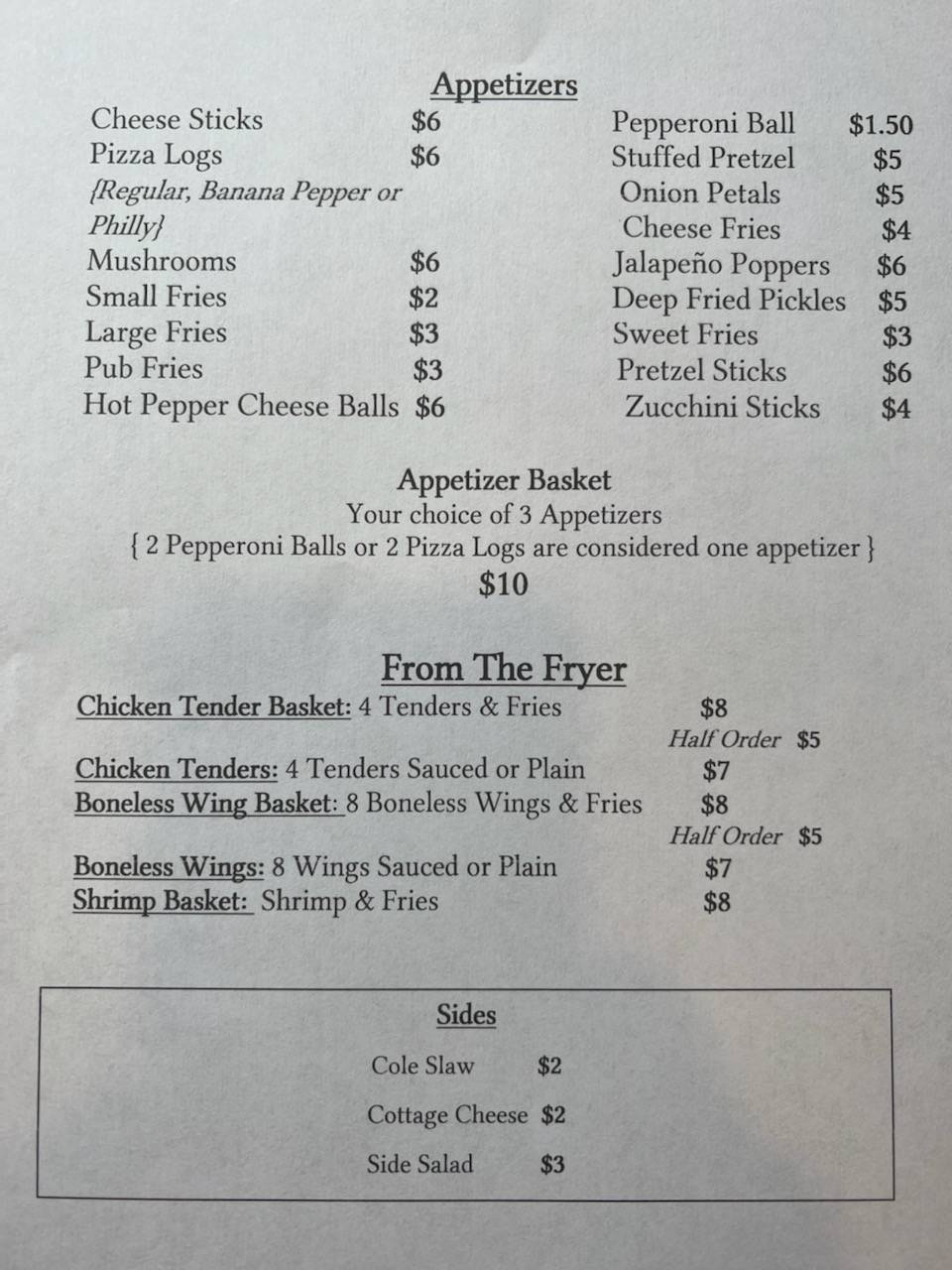 Appetizers

Cheese Sticks $6
Pizza Logs $6
{Regular, Banana Pepper or Philly}
Mushrooms $6
Small Fries $2
Large Fries $3
Pub Fries $3
Hot Pepper Cheese Balls $6

Pepperoni Ball $1.50
Stuffed Pretzel $5
Onion Petals $5
Cheese Fries $4
Jalapeño Poppers $6
Deep Fried Pickles $5
Sweet Fries $3
Pretzel Sticks $6
Zucchini Sticks $4

Appetizer Basket
Your choice of 3 Appetizers
{ 2 Pepperoni Balls or 2 Pizza Logs are considered one appetizer }
$10

From The Fryer

Chicken Tender Basket: 4 Tenders & Fries $8
Half Order $5
Chicken Tenders: 4 Tenders Sauced or Plain $7
Boneless Wing Basket: 8 Boneless Wings & Fries $8
Half Order $5
Boneless Wings: 8 Wings Sauced or Plain $7
Shrimp Basket: Shrimp & Fries $8

Sides
Cole Slaw $2
Cottage Cheese $2
Side Salad $3